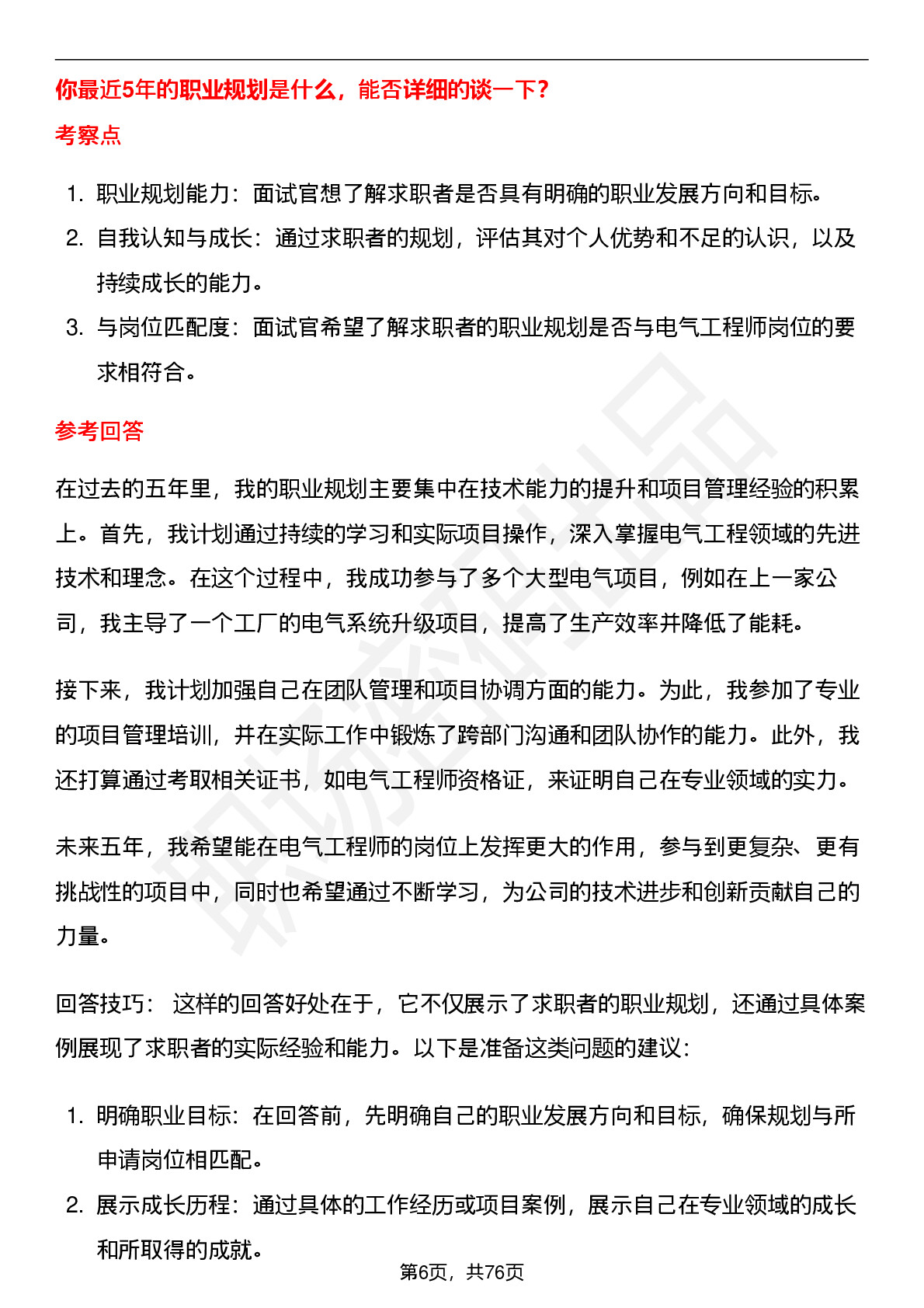 你最近5年的职业规划是什么，能否详细的谈一下？

考察点

1. 职业规划能力：面试官想了解求职者是否具有明确的职业发展方向和目标。
2. 自我认知与成长：通过求职者的规划，评估其对个人优势和不足的认识，以及持续成长的能力。
3. 与岗位匹配度：面试官希望了解求职者的职业规划是否与电气工程师岗位的要求相符合。

参考回答

在过去的五年里，我的职业规划主要集中在技术能力的提升和项目管理经验的积累上。首先，我计划通过持续的学习和实际项目操作，深入掌握电气工程领域的先进技术和理念。在这个过程中，我成功参与了多个大型电气项目，例如在上一家公司，我主导了一个工厂的电气系统升级项目，提高了生产效率并降低了能耗。

接下来，我计划加强自己在团队管理和项目协调方面的能力。为此，我参加了专业的项目管理培训，并在实际工作中锻炼了跨部门沟通和团队协作的能力。此外，我还打算通过考取相关证书，如电气工程师资格证，来证明自己在专业领域的实力。

未来五年，我希望能在电气工程师的岗位上发挥更大的作用，参与到更复杂、更有挑战性的项目中，同时也希望通过不断学习，为公司的技术进步和创新贡献自己的力量。

回答技巧： 这样的回答好处在于，它不仅展示了求职者的职业规划，还通过具体案例展现了求职者的实际经验和能力。以下是准备这类问题的建议：

1. 明确职业目标：在回答前，先明确自己的职业发展方向和目标，确保规划与所申请岗位相匹配。
2. 展示成长历程：通过具体的工作经历或项目案例，展示自己在专业领域的成长和所取得的成就。

第6页，共76页